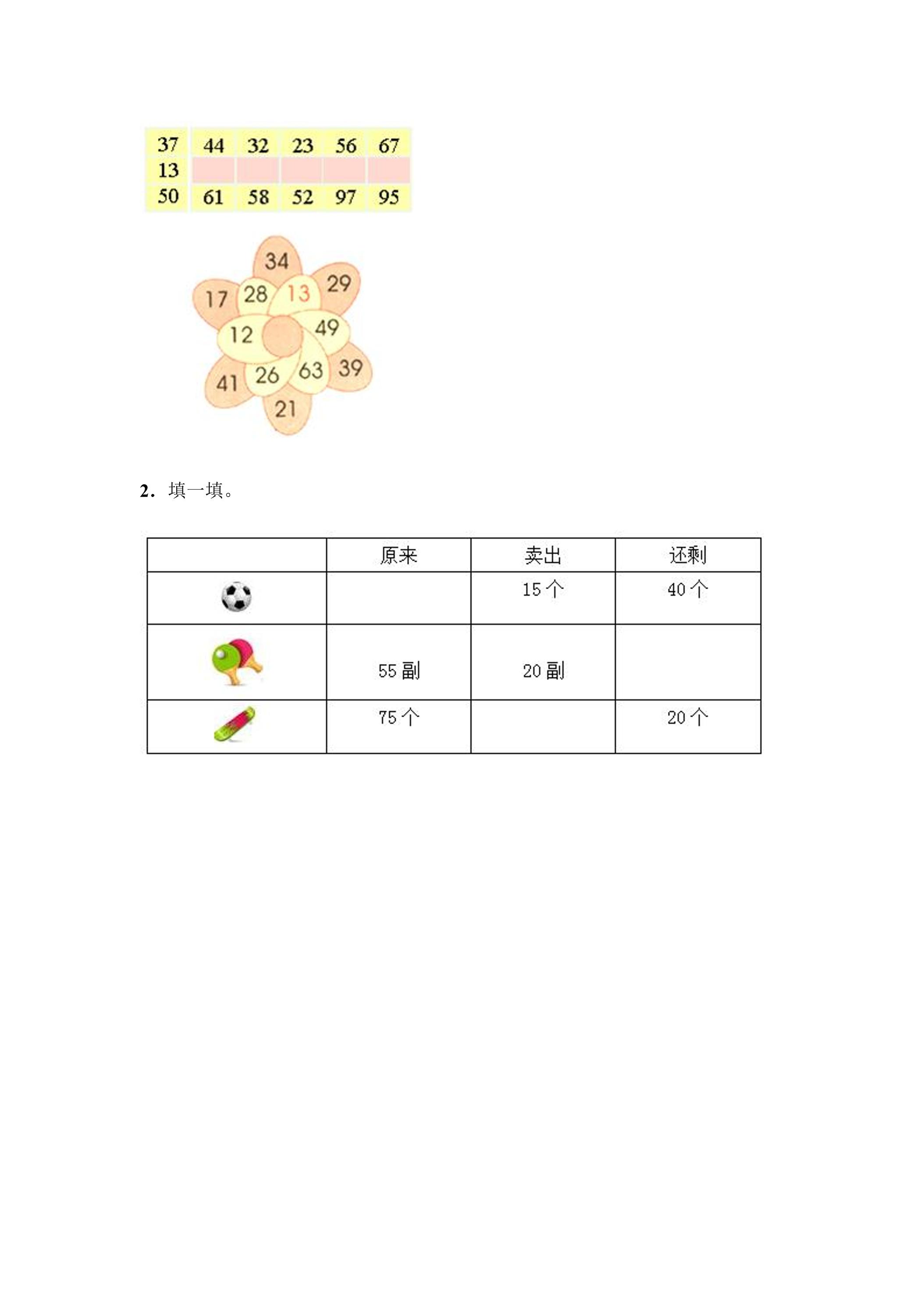 | 37 | 44 | 32 | 23 | 56 | 67 |
|---|---|---|---|---|---|
| 13 | | | | | |
| 50 | 61 | 58 | 52 | 97 | 95 |

34
17 28 13 29
12 49
41 26 63 39
21

2．填一填。

| | 原来 | 卖出 | 还剩 |
|---|---|---|---|
| | | 15个 | 40个 |
| | 55副 | 20副 | |
| | 75个 | | 20个 |